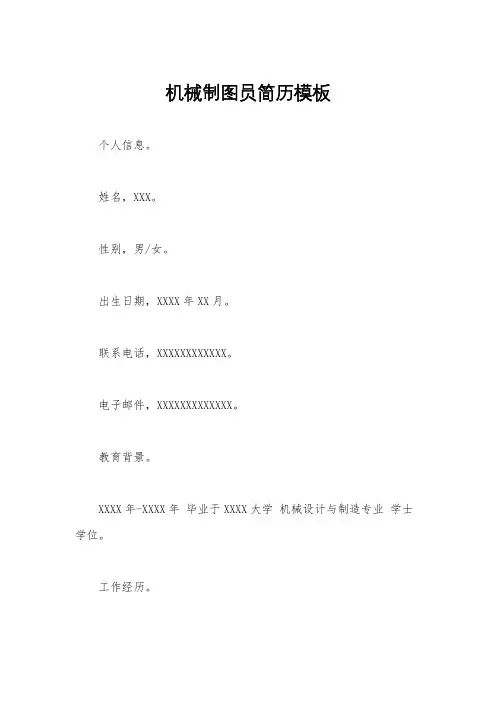 机械制图员简历模板

个人信息。

姓名，XXX。

性别，男/女。

出生日期，XXXX年XX月。

联系电话，XXXXXXXXXXXX。

电子邮件，XXXXXXXXXXXXX。

教育背景。

XXXX年-XXXX年 毕业于XXXX大学 机械设计与制造专业 学士学位。

工作经历。